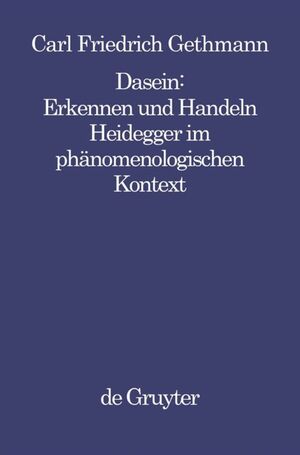 Carl Friedrich Gethmann

Dasein:
Erkennen und Handeln
Heidegger im phänomenologischen Kontext

de Gruyter